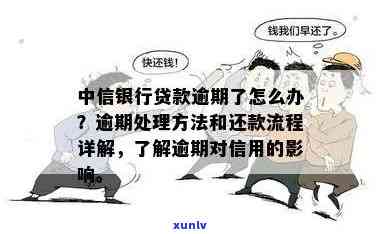 钱我们早还了。

快还钱!

中信银行贷款逾期了怎么办？逾期处理方法和还款流程详解，了解逾期对信用的影响。

xunlv